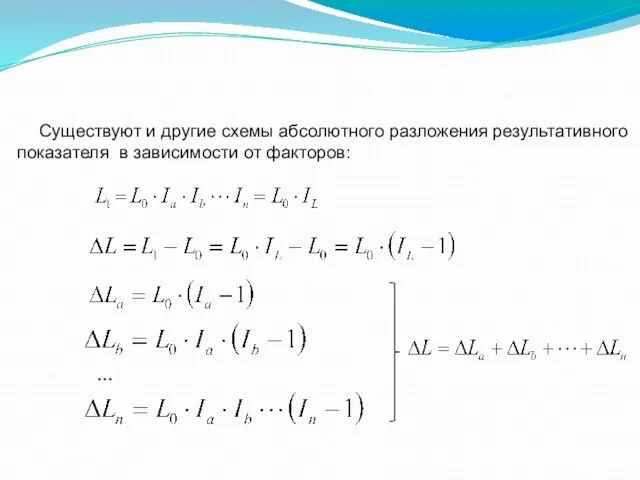 Существуют и другие схемы абсолютного разложения результативного показателя в зависимости от факторов:

$L_1 = L_0 \cdot I_a \cdot I_b \cdots I_n = L_0 \cdot I_L$

$\Delta L = L_1 - L_0 = L_0 \cdot I_L - L_0 = L_0 \cdot (I_L - 1)$

$\Delta L_a = L_0 \cdot (I_a - 1)$

$\Delta L_b = L_0 \cdot I_a \cdot (I_b - 1)$

...

$\Delta L_n = L_0 \cdot I_a \cdot I_b \cdots (I_n - 1)$

$\Delta L = \Delta L_a + \Delta L_b + \cdots + \Delta L_n$